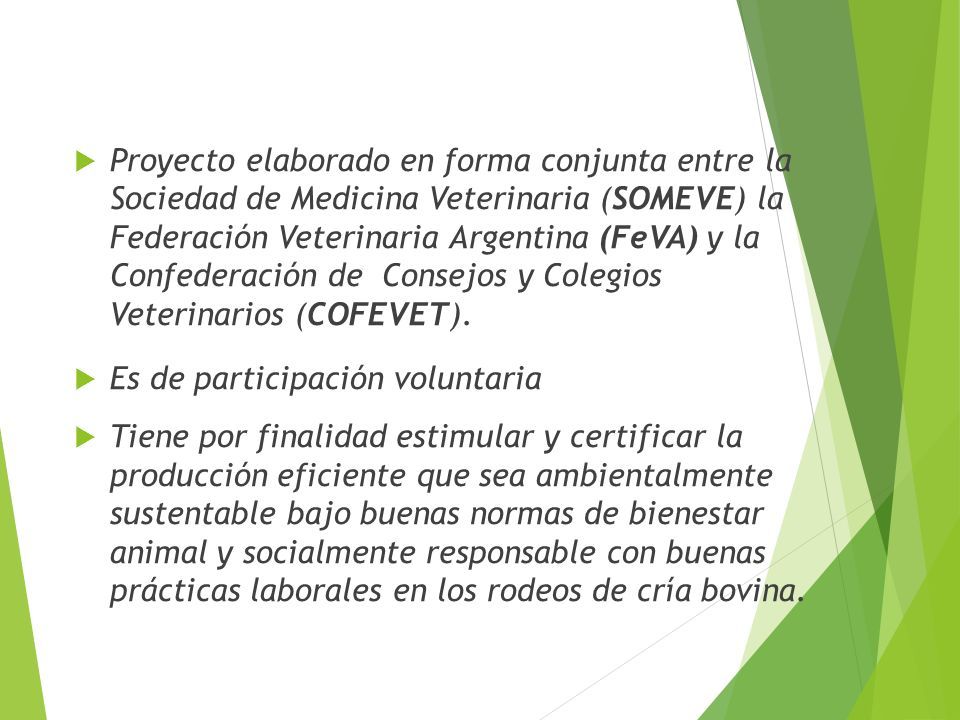 Proyecto elaborado en forma conjunta entre la Sociedad de Medicina Veterinaria (SOMEVE) la Federación Veterinaria Argentina (FeVA) y la Confederación de Consejos y Colegios Veterinarios (COFEVET).

Es de participación voluntaria

Tiene por finalidad estimular y certificar la producción eficiente que sea ambientalmente sustentable bajo buenas normas de bienestar animal y socialmente responsable con buenas prácticas laborales en los rodeos de cría bovina.